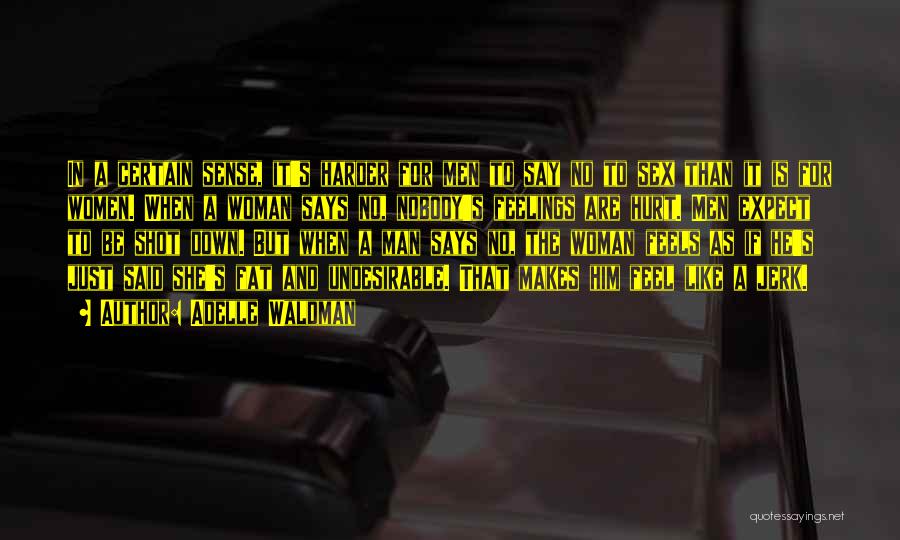 In a certain sense, it's harder for men to say no to sex than it is for women. When a woman says no, nobody's feelings are hurt. Men expect to be shot down. But when a man says no, the woman feels as if he's just said she's fat and undesirable. That makes him feel like a jerk.

Author: Adelle Waldman

quotessayings.net